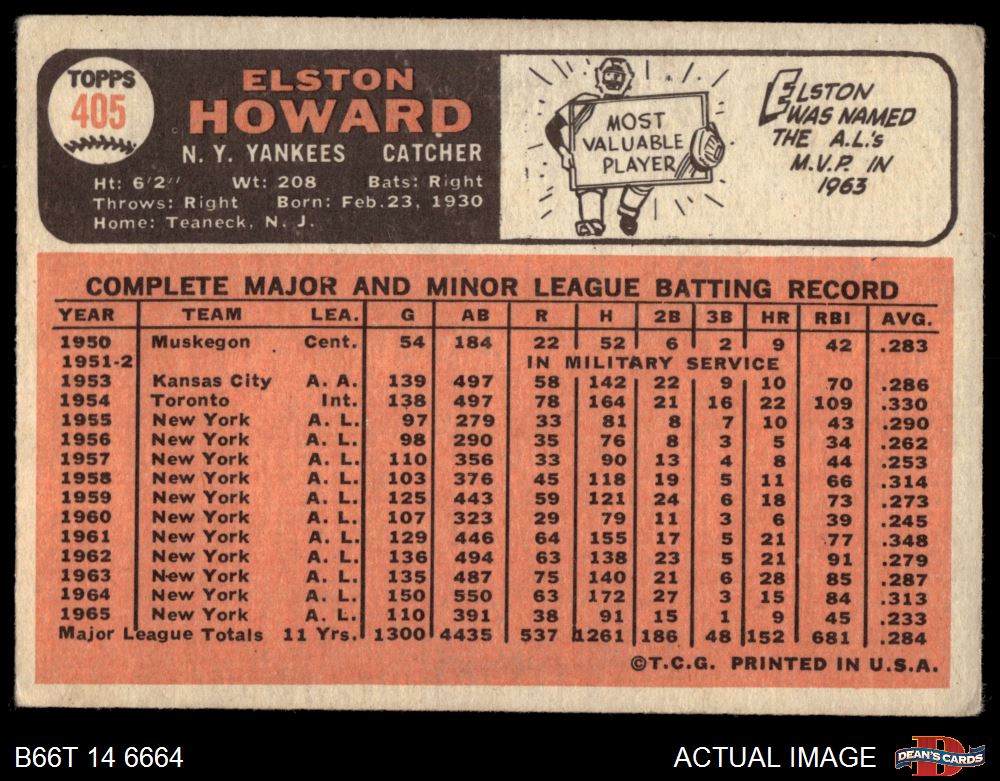 TOPPS
405

ELSTON
HOWARD

N. Y. YANKEES CATCHER

Ht: 6'2" Wt: 208 Bats: Right
Throws: Right Born: Feb.23, 1930
Home: Teaneck, N. J.

MOST VALUABLE PLAYER

ELSTON WAS NAMED THE A.L.'s M.V.P. IN 1963

COMPLETE MAJOR AND MINOR LEAGUE BATTING RECORD

| YEAR | TEAM | LEA. | G | AB | R | H | 2B | 3B | HR | RBI | AVG. |
|---|---|---|---|---|---|---|---|---|---|---|---|
| 1950 | Muskegon | Cent. | 54 | 184 | 22 | 52 | 6 | 2 | 9 | 42 | .283 |
| 1951-2 | | | | | IN MILITARY SERVICE | | | | | | |
| 1953 | Kansas City | A. A. | 139 | 497 | 58 | 142 | 22 | 9 | 10 | 70 | .286 |
| 1954 | Toronto | Int. | 138 | 497 | 78 | 164 | 21 | 16 | 22 | 109 | .330 |
| 1955 | New York | A. L. | 97 | 279 | 33 | 81 | 8 | 7 | 10 | 43 | .290 |
| 1956 | New York | A. L. | 98 | 290 | 35 | 76 | 8 | 3 | 5 | 34 | .262 |
| 1957 | New York | A. L. | 110 | 356 | 33 | 90 | 13 | 4 | 8 | 44 | .253 |
| 1958 | New York | A. L. | 103 | 376 | 45 | 118 | 19 | 5 | 11 | 66 | .314 |
| 1959 | New York | A. L. | 125 | 443 | 59 | 121 | 24 | 6 | 18 | 73 | .273 |
| 1960 | New York | A. L. | 107 | 323 | 29 | 79 | 11 | 3 | 6 | 39 | .245 |
| 1961 | New York | A. L. | 129 | 446 | 64 | 155 | 17 | 5 | 21 | 77 | .348 |
| 1962 | New York | A. L. | 136 | 494 | 63 | 138 | 23 | 5 | 21 | 91 | .279 |
| 1963 | New York | A. L. | 135 | 487 | 75 | 140 | 21 | 6 | 28 | 85 | .287 |
| 1964 | New York | A. L. | 150 | 550 | 63 | 172 | 27 | 3 | 15 | 84 | .313 |
| 1965 | New York | A. L. | 110 | 391 | 38 | 91 | 15 | 1 | 9 | 45 | .233 |
| Major League Totals | | 11 Yrs. | 1300 | 4435 | 537 | 1261 | 186 | 48 | 152 | 681 | .284 |

©T.C.G. PRINTED IN U.S.A.

B66T 14 6664

ACTUAL IMAGE

DEAN'S CARDS